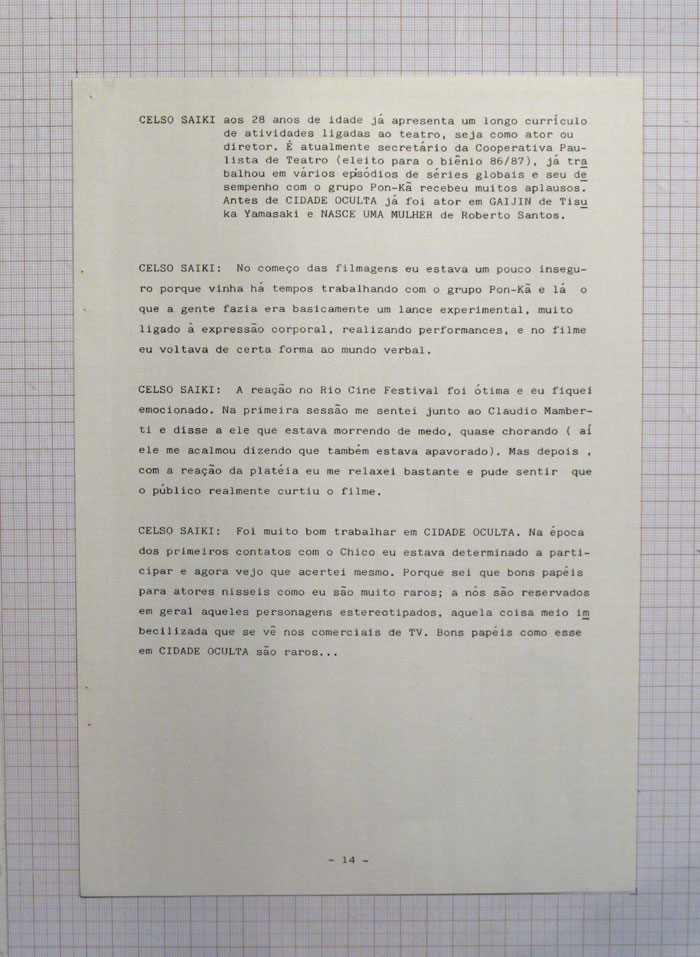 CELSO SAIKI aos 28 anos de idade já apresenta um longo currículo de atividades ligadas ao teatro, seja como ator ou diretor. É atualmente secretário da Cooperativa Paulista de Teatro (eleito para o biênio 86/87), já trabalhou em vários episódios de séries globais e seu desempenho com o grupo Pon-Kã recebeu muitos aplausos. Antes de CIDADE OCULTA já foi ator em GAIJIN de Tisuka Yamasaki e NASCE UMA MULHER de Roberto Santos.

CELSO SAIKI: No começo das filmagens eu estava um pouco inseguro porque vinha há tempos trabalhando com o grupo Pon-Kã e lá o que a gente fazia era basicamente um lance experimental, muito ligado à expressão corporal, realizando performances, e no filme eu voltava de certa forma ao mundo verbal.

CELSO SAIKI: A reação no Rio Cine Festival foi ótima e eu fiquei emocionado. Na primeira sessão me sentei junto ao Claudio Mamberti e disse a ele que estava morrendo de medo, quase chorando ( aí ele me acalmou dizendo que também estava apavorado). Mas depois , com a reação da platéia eu me relaxei bastante e pude sentir que o público realmente curtiu o filme.

CELSO SAIKI: Foi muito bom trabalhar em CIDADE OCULTA. Na época dos primeiros contatos com o Chico eu estava determinado a participar e agora vejo que acertei mesmo. Porque sei que bons papéis para atores nisseis como eu são muito raros; a nós são reservados em geral aqueles personagens estereotipados, aquela coisa meio imbecilizada que se vê nos comerciais de TV. Bons papéis como esse em CIDADE OCULTA são raros...

- 14 -